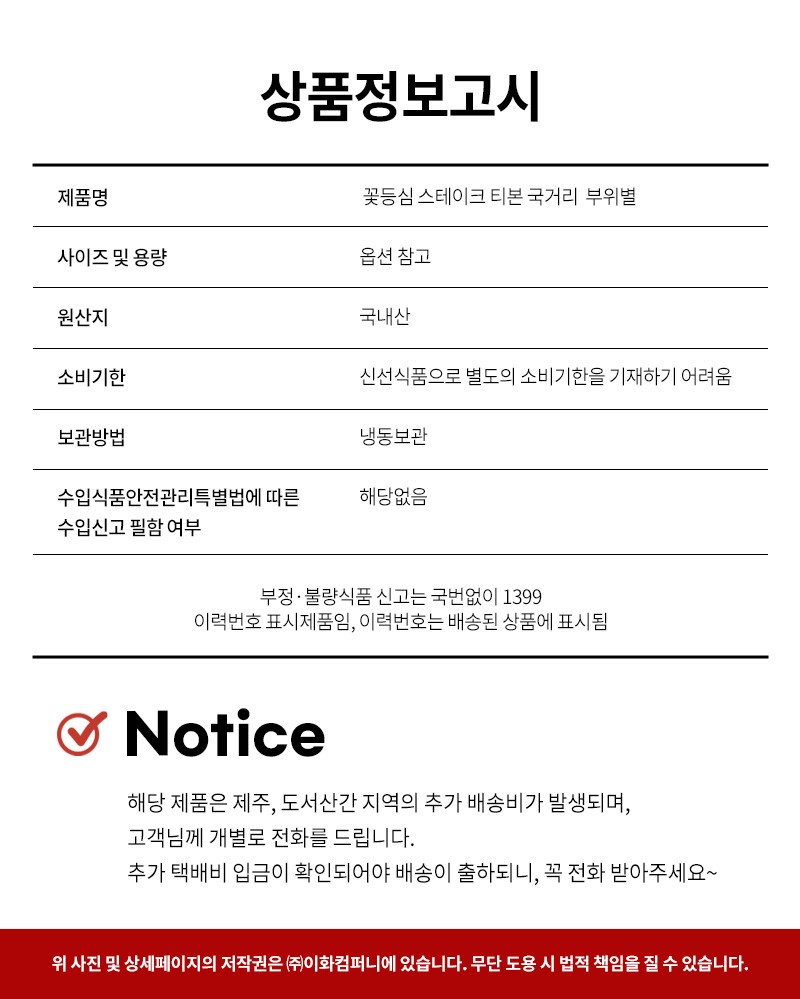 상품정보고시

| 제품명 | 꽃등심 스테이크 티본 국거리 부위별 |
|---|---|
| 사이즈 및 용량 | 옵션 참고 |
| 원산지 | 국내산 |
| 소비기한 | 신선식품으로 별도의 소비기한을 기재하기 어려움 |
| 보관방법 | 냉동보관 |
| 수입식품안전관리특별법에 따른 수입신고 필함 여부 | 해당없음 |

부정·불량식품 신고는 국번없이 1399
이력번호 표시제품임, 이력번호는 배송된 상품에 표시됨

Notice

해당 제품은 제주, 도서산간 지역의 추가 배송비가 발생되며,
고객님께 개별로 전화를 드립니다.
추가 택배비 입금이 확인되어야 배송이 출하되니, 꼭 전화 받아주세요~

위 사진 및 상세페이지의 저작권은 ㈜이화컴퍼니에 있습니다. 무단 도용 시 법적 책임을 질 수 있습니다.